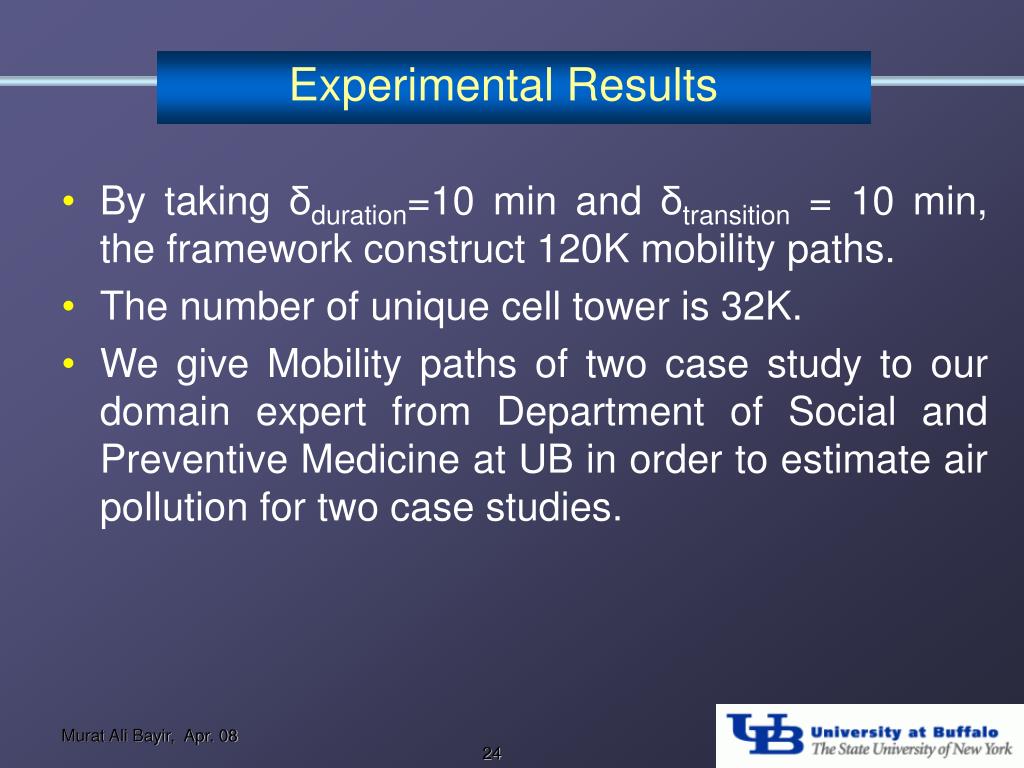 Experimental Results

• By taking $\delta_{duration}$=10 min and $\delta_{transition}$ = 10 min, the framework construct 120K mobility paths.
• The number of unique cell tower is 32K.
• We give Mobility paths of two case study to our domain expert from Department of Social and Preventive Medicine at UB in order to estimate air pollution for two case studies.

Murat Ali Bayir, Apr. 08

24

UB University at Buffalo
The State University of New York